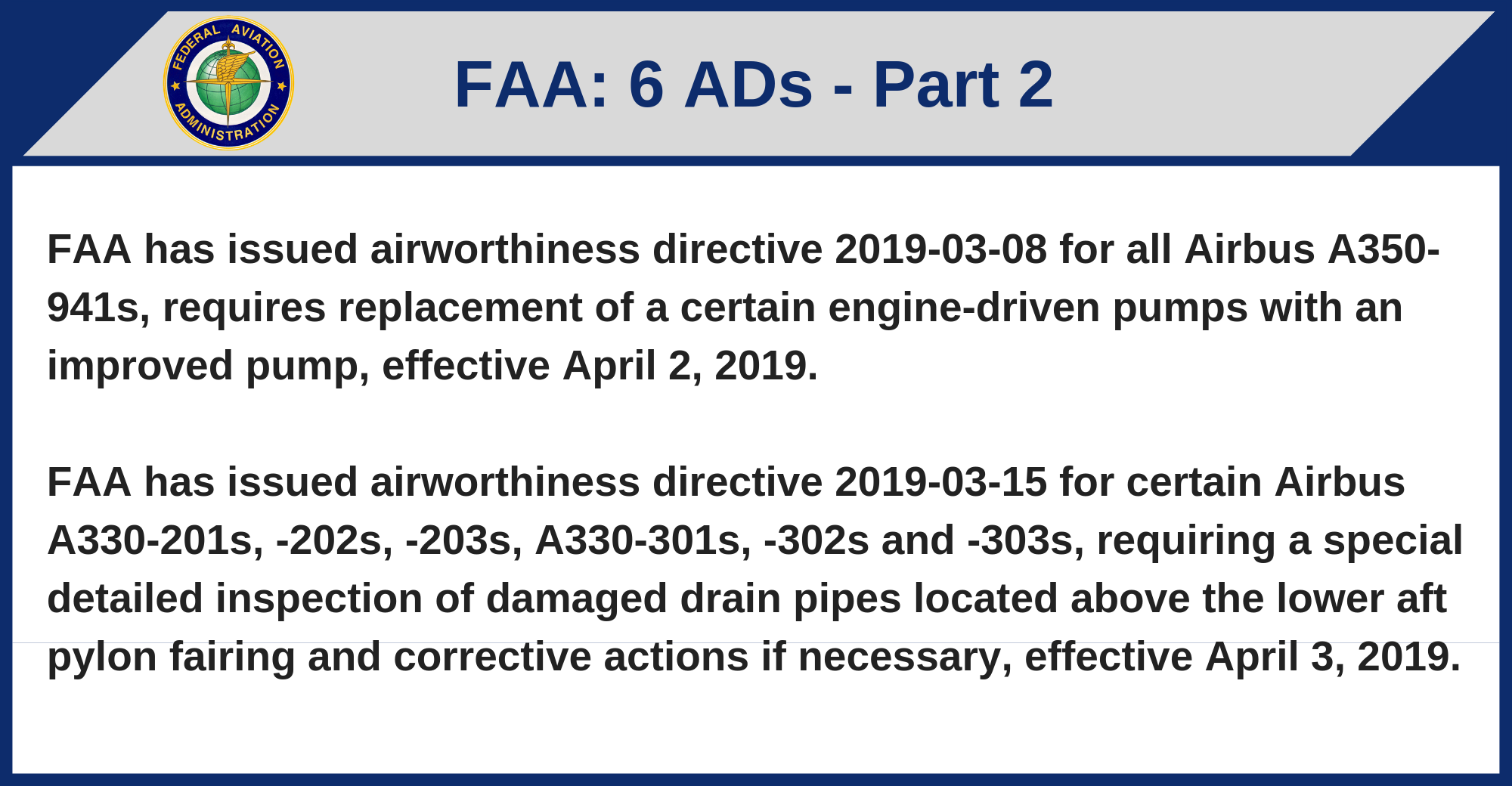 FEDERAL AVIATION ADMINISTRATION

FAA: 6 ADs - Part 2

FAA has issued airworthiness directive 2019-03-08 for all Airbus A350-941s, requires replacement of a certain engine-driven pumps with an improved pump, effective April 2, 2019.

FAA has issued airworthiness directive 2019-03-15 for certain Airbus A330-201s, -202s, -203s, A330-301s, -302s and -303s, requiring a special detailed inspection of damaged drain pipes located above the lower aft pylon fairing and corrective actions if necessary, effective April 3, 2019.